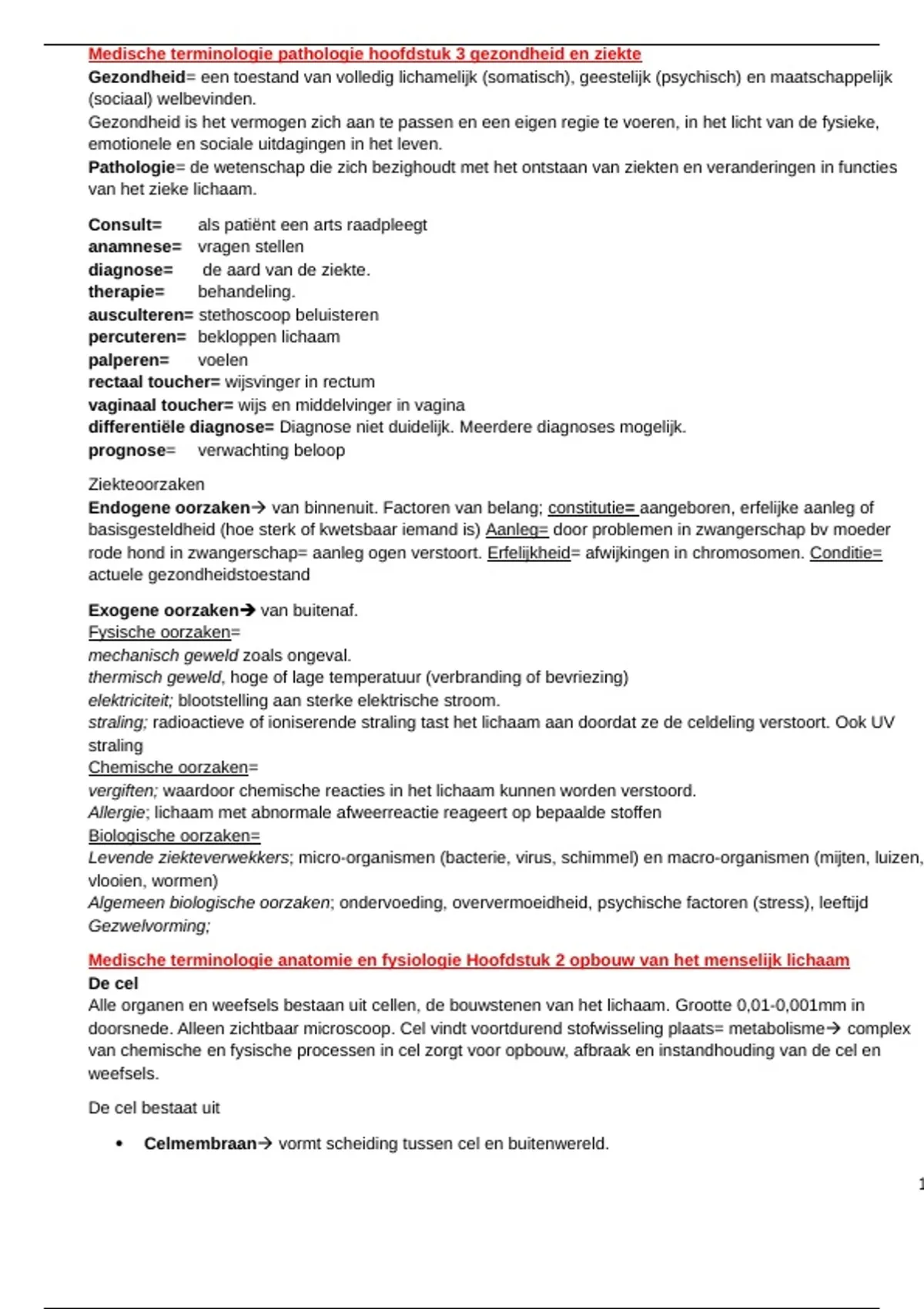 Medische terminologie pathologie hoofdstuk 3 gezondheid en ziekte

Gezondheid= een toestand van volledig lichamelijk (somatisch), geestelijk (psychisch) en maatschappelijk (sociaal) welbevinden.

Gezondheid is het vermogen zich aan te passen en een eigen regie te voeren, in het licht van de fysieke, emotionele en sociale uitdagingen in het leven.

Pathologie= de wetenschap die zich bezighoudt met het ontstaan van ziekten en veranderingen in functies van het zieke lichaam.

Consult= als patiënt een arts raadpleegt
anamnese= vragen stellen
diagnose= de aard van de ziekte.
therapie= behandeling.
ausculteren= stethoscoop beluisteren
percuteren= bekloppen lichaam
palperen= voelen
rectaal toucher= wijsvinger in rectum
vaginaal toucher= wijs en middelvinger in vagina
differentiële diagnose= Diagnose niet duidelijk. Meerdere diagnoses mogelijk.
prognose= verwachting beloop

Ziekteoorzaken
Endogene oorzaken→ van binnenuit. Factoren van belang; constitutie= aangeboren, erfelijke aanleg of basisgesteldheid (hoe sterk of kwetsbaar iemand is) Aanleg= door problemen in zwangerschap bv moeder rode hond in zwangerschap= aanleg ogen verstoort. Erfelijkheid= afwijkingen in chromosomen. Conditie= actuele gezondheidstoestand

Exogene oorzaken→ van buitenaf.
Fysische oorzaken=
mechanisch geweld zoals ongeval.
thermisch geweld, hoge of lage temperatuur (verbranding of bevriezing)
elektriciteit; blootstelling aan sterke elektrische stroom.
straling; radioactieve of ioniserende straling tast het lichaam aan doordat ze de celdeling verstoort. Ook UV straling
Chemische oorzaken=
vergiften; waardoor chemische reacties in het lichaam kunnen worden verstoord.
Allergie; lichaam met abnormale afweerreactie reageert op bepaalde stoffen
Biologische oorzaken=
Levende ziekteverwekkers; micro-organismen (bacterie, virus, schimmel) en macro-organismen (mijten, luizen, vlooien, wormen)
Algemeen biologische oorzaken; ondervoeding, oververmoeidheid, psychische factoren (stress), leeftijd
Gezwelvorming;

Medische terminologie anatomie en fysiologie Hoofdstuk 2 opbouw van het menselijk lichaam
De cel
Alle organen en weefsels bestaan uit cellen, de bouwstenen van het lichaam. Grootte 0,01-0,001mm in doorsnede. Alleen zichtbaar microscoop. Cel vindt voortdurend stofwisseling plaats= metabolisme→ complex van chemische en fysische processen in cel zorgt voor opbouw, afbraak en instandhouding van de cel en weefsels.

De cel bestaat uit

• Celmembraan→ vormt scheiding tussen cel en buitenwereld.

1